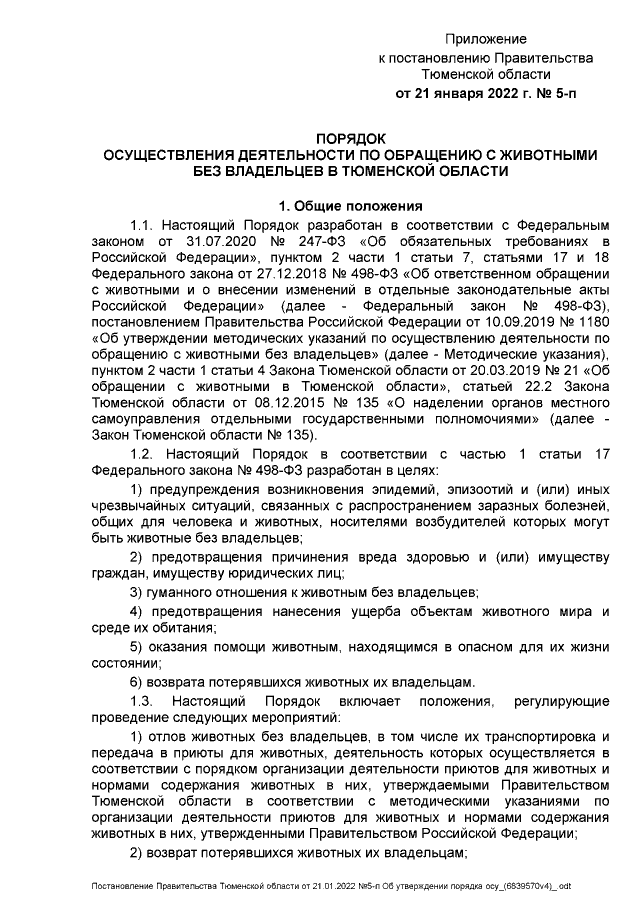 Приложение
к постановлению Правительства
Тюменской области
от 21 января 2022 г. № 5-п

ПОРЯДОК
ОСУЩЕСТВЛЕНИЯ ДЕЯТЕЛЬНОСТИ ПО ОБРАЩЕНИЮ С ЖИВОТНЫМИ БЕЗ ВЛАДЕЛЬЦЕВ В ТЮМЕНСКОЙ ОБЛАСТИ

1. Общие положения

1.1. Настоящий Порядок разработан в соответствии с Федеральным законом от 31.07.2020 № 247-ФЗ «Об обязательных требованиях в Российской Федерации», пунктом 2 части 1 статьи 7, статьями 17 и 18 Федерального закона от 27.12.2018 № 498-ФЗ «Об ответственном обращении с животными и о внесении изменений в отдельные законодательные акты Российской Федерации» (далее - Федеральный закон № 498-ФЗ), постановлением Правительства Российской Федерации от 10.09.2019 № 1180 «Об утверждении методических указаний по осуществлению деятельности по обращению с животными без владельцев» (далее - Методические указания), пунктом 2 части 1 статьи 4 Закона Тюменской области от 20.03.2019 № 21 «Об обращении с животными в Тюменской области», статьей 22.2 Закона Тюменской области от 08.12.2015 № 135 «О наделении органов местного самоуправления отдельными государственными полномочиями» (далее - Закон Тюменской области № 135).

1.2. Настоящий Порядок в соответствии с частью 1 статьи 17 Федерального закона № 498-ФЗ разработан в целях:

1) предупреждения возникновения эпидемий, эпизоотий и (или) иных чрезвычайных ситуаций, связанных с распространением заразных болезней, общих для человека и животных, носителями возбудителей которых могут быть животные без владельцев;

2) предотвращения причинения вреда здоровью и (или) имуществу граждан, имуществу юридических лиц;

3) гуманного отношения к животным без владельцев;

4) предотвращения нанесения ущерба объектам животного мира и среде их обитания;

5) оказания помощи животным, находящимся в опасном для их жизни состоянии;

6) возврата потерявшихся животных их владельцам.

1.3. Настоящий Порядок включает положения, регулирующие проведение следующих мероприятий:

1) отлов животных без владельцев, в том числе их транспортировка и передача в приюты для животных, деятельность которых осуществляется в соответствии с порядком организации деятельности приютов для животных и нормами содержания животных в них, утверждаемыми Правительством Тюменской области в соответствии с методическими указаниями по организации деятельности приютов для животных и нормами содержания животных в них, утвержденными Правительством Российской Федерации;

2) возврат потерявшихся животных их владельцам;

Постановление Правительства Тюменской области от 21.01.2022 №5-п Об утверждении порядка осу_(6839570v4)_.odt